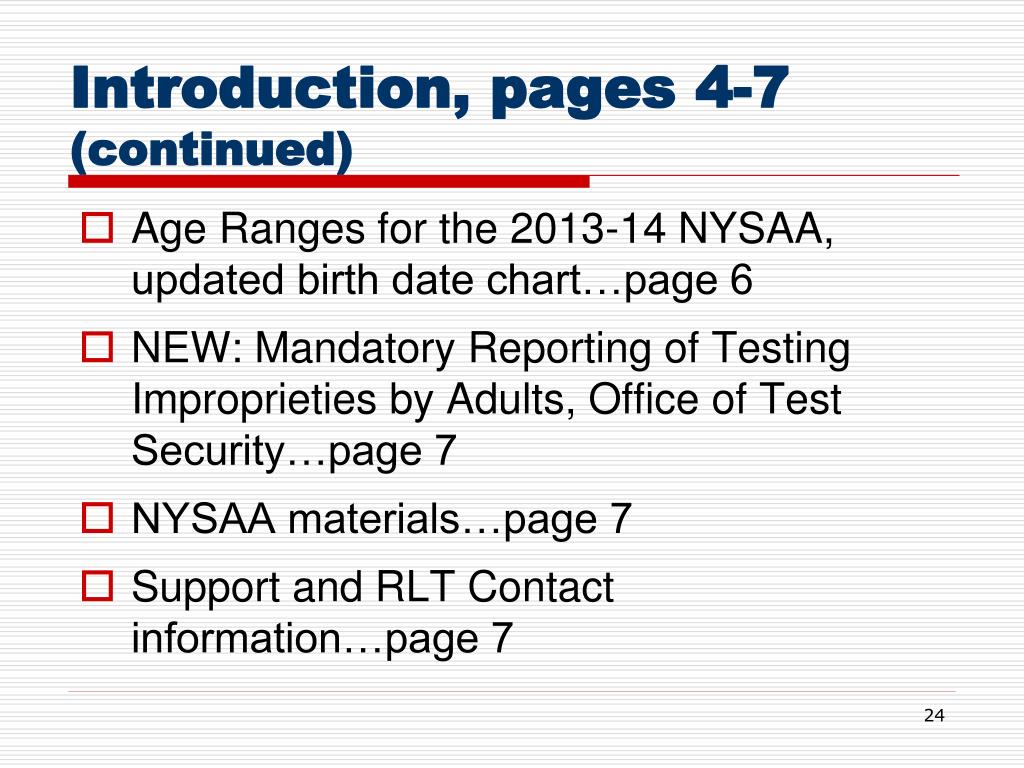 Introduction, pages 4-7 (continued)

Age Ranges for the 2013-14 NYSAA, updated birth date chart…page 6

NEW: Mandatory Reporting of Testing Improprieties by Adults, Office of Test Security…page 7

NYSAA materials…page 7

Support and RLT Contact information…page 7

24